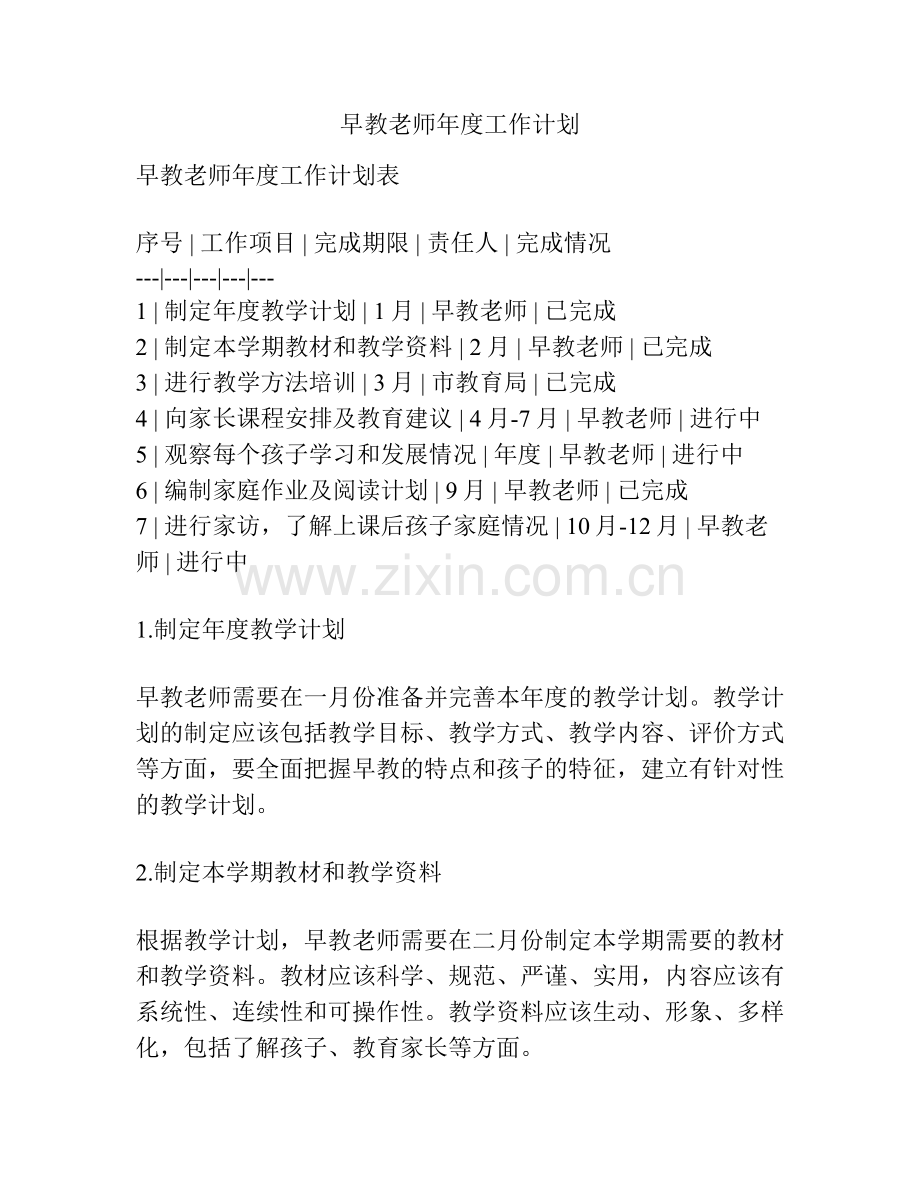 早教老师年度工作计划

早教老师年度工作计划表

序号 | 工作项目 | 完成期限 | 责任人 | 完成情况
---|---|---|---|---
1 | 制定年度教学计划 | 1 月 | 早教老师 | 已完成
2 | 制定本学期教材和教学资料 | 2 月 | 早教老师 | 已完成
3 | 进行教学方法培训 | 3 月 | 市教育局 | 已完成
4 | 向家长课程安排及教育建议 | 4 月-7 月 | 早教老师 | 进行中
5 | 观察每个孩子学习和发展情况 | 年度 | 早教老师 | 进行中
6 | 编制家庭作业及阅读计划 | 9 月 | 早教老师 | 已完成
7 | 进行家访，了解上课后孩子家庭情况 | 10 月-12 月 | 早教老师 | 进行中

www.zixin.com.cn

1.制定年度教学计划

早教老师需要在一月份准备并完善本年度的教学计划。教学计划的制定应该包括教学目标、教学方式、教学内容、评价方式等方面，要全面把握早教的特点和孩子的特征，建立有针对性的教学计划。

2.制定本学期教材和教学资料

根据教学计划，早教老师需要在二月份制定本学期需要的教材和教学资料。教材应该科学、规范、严谨、实用，内容应该有系统性、连续性和可操作性。教学资料应该生动、形象、多样化，包括了解孩子、教育家长等方面。